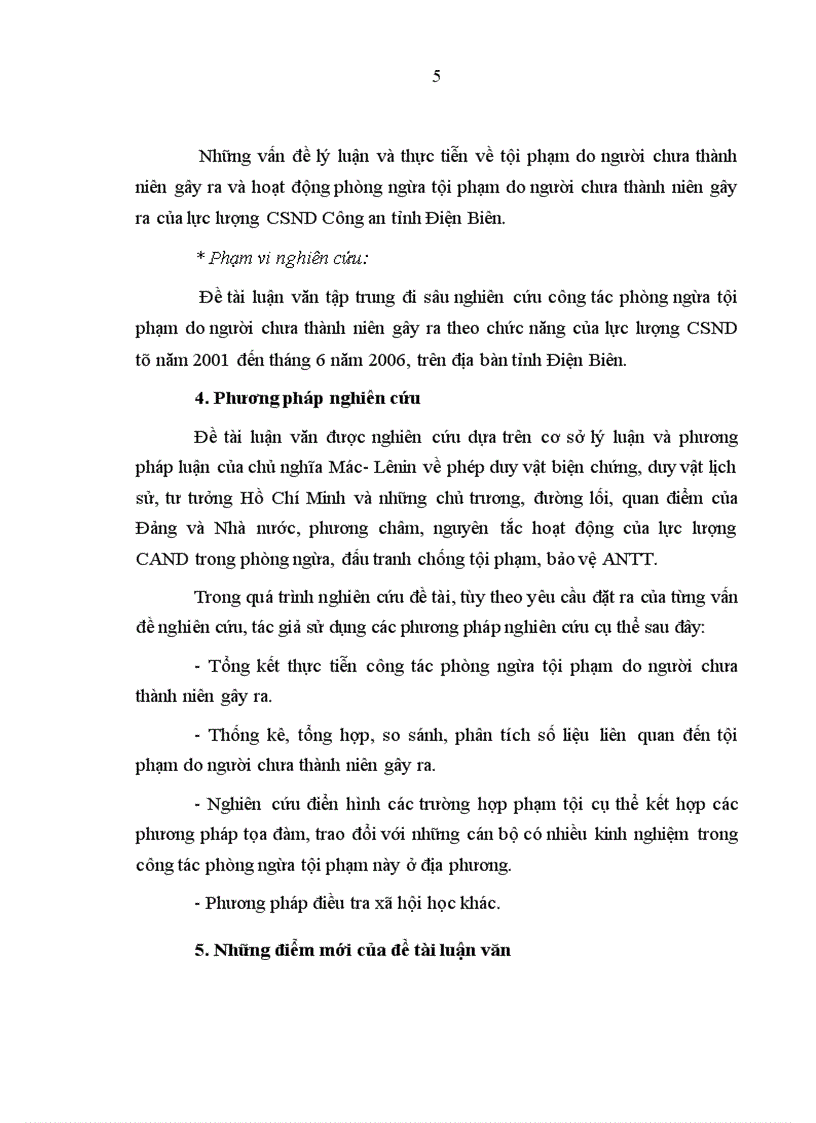 5

Những vấn đề lý luận và thực tiễn về tội phạm do người chưa thành niên gây ra và hoạt động phòng ngừa tội phạm do người chưa thành niên gây ra của lực lượng CSND Công an tỉnh Điện Biên.

* Phạm vi nghiên cứu:

Đề tài luận văn tập trung đi sâu nghiên cứu công tác phòng ngừa tội phạm do người chưa thành niên gây ra theo chức năng của lực lượng CSND tõ năm 2001 đến tháng 6 năm 2006, trên địa bàn tỉnh Điện Biên.

4. Phương pháp nghiên cứu

Đề tài luận văn được nghiên cứu dựa trên cơ sở lý luận và phương pháp luận của chủ nghĩa Mác- Lênin về phép duy vật biện chứng, duy vật lịch sử, tư tưởng Hồ Chí Minh và những chủ trương, đường lối, quan điểm của Đảng và Nhà nước, phương châm, nguyên tắc hoạt động của lực lượng CAND trong phòng ngừa, đấu tranh chống tội phạm, bảo vệ ANTT.

Trong quá trình nghiên cứu đề tài, tùy theo yêu cầu đặt ra của từng vấn đề nghiên cứu, tác giả sử dụng các phương pháp nghiên cứu cụ thể sau đây:

- Tổng kết thực tiễn công tác phòng ngừa tội phạm do người chưa thành niên gây ra.

- Thống kê, tổng hợp, so sánh, phân tích số liệu liên quan đến tội phạm do người chưa thành niên gây ra.

- Nghiên cứu điển hình các trường hợp phạm tội cụ thể kết hợp các phương pháp tọa đàm, trao đổi với những cán bộ có nhiều kinh nghiệm trong công tác phòng ngừa tội phạm này ở địa phương.

- Phương pháp điều tra xã hội học khác.

5. Những điểm mới của đề tài luận văn